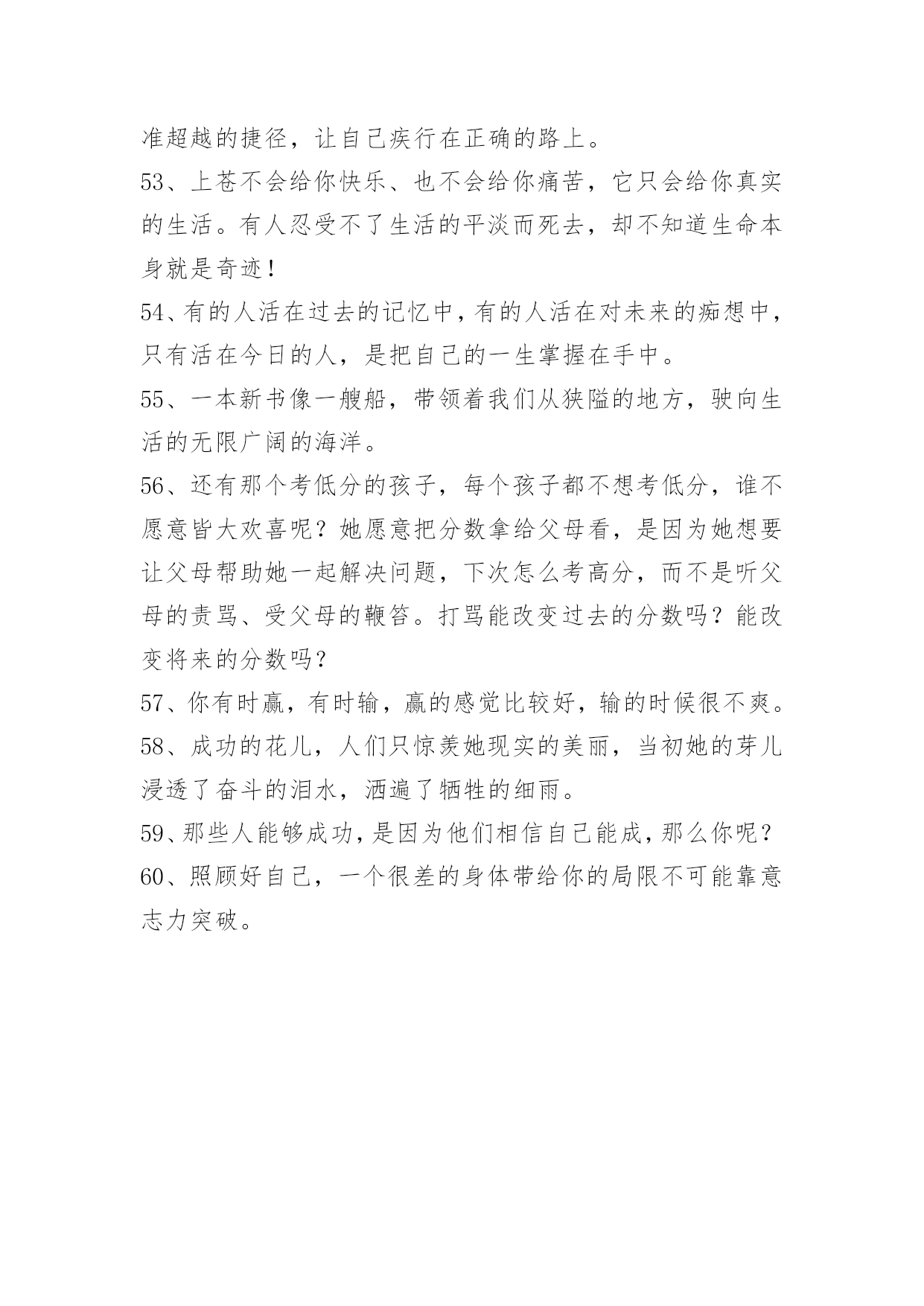 准超越的捷径，让自己疾行在正确的路上。

53、上苍不会给你快乐、也不会给你痛苦，它只会给你真实的生活。有人忍受不了生活的平淡而死去，却不知道生命本身就是奇迹！

54、有的人活在过去的记忆中，有的人活在对未来的痴想中，只有活在今日的人，是把自己的一生掌握在手中。

55、一本新书像一艘船，带领着我们从狭隘的地方，驶向生活的无限广阔的海洋。

56、还有那个考低分的孩子，每个孩子都不想考低分，谁不愿意皆大欢喜呢？她愿意把分数拿给父母看，是因为她想要让父母帮助她一起解决问题，下次怎么考高分，而不是听父母的责骂、受父母的鞭笞。打骂能改变过去的分数吗？能改变将来的分数吗？

57、你有时赢，有时输，赢的感觉比较好，输的时候很不爽。

58、成功的花儿，人们只惊羡她现实的美丽，当初她的芽儿浸透了奋斗的泪水，洒遍了牺牲的细雨。

59、那些人能够成功，是因为他们相信自己能成，那么你呢？

60、照顾好自己，一个很差的身体带给你的局限不可能靠意志力突破。